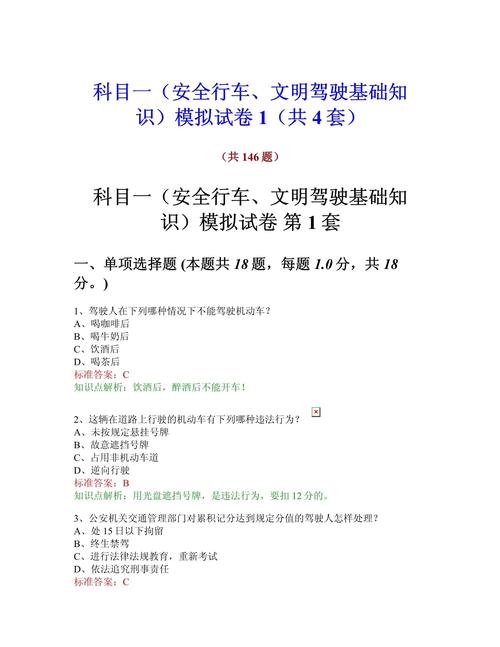 科目一（安全行车、文明驾驶基础知识）模拟试卷 1（共 4 套）

（共 146 题）

科目一（安全行车、文明驾驶基础知识）模拟试卷 第 1 套

一、单项选择题 (本题共 18 题，每题 1.0 分，共 18 分。)

1、驾驶人在下列哪种情况下不能驾驶机动车？
A、喝咖啡后
B、喝牛奶后
C、饮酒后
D、喝茶后
标准答案：C
知识点解析：饮酒后，醉酒后不能开车！

2、这辆在道路上行驶的机动车有下列哪种违法行为？
A、未按规定悬挂号牌
B、故意遮挡号牌
C、占用非机动车道
D、逆向行驶
标准答案：B
知识点解析：用光盘遮挡号牌，是违法行为，要扣 12 分的。

3、公安机关交通管理部门对累积记分达到规定分值的驾驶人怎样处理？
A、处 15 日以下拘留
B、终生禁驾
C、进行法律法规教育，重新考试
D、依法追究刑事责任
标准答案：C